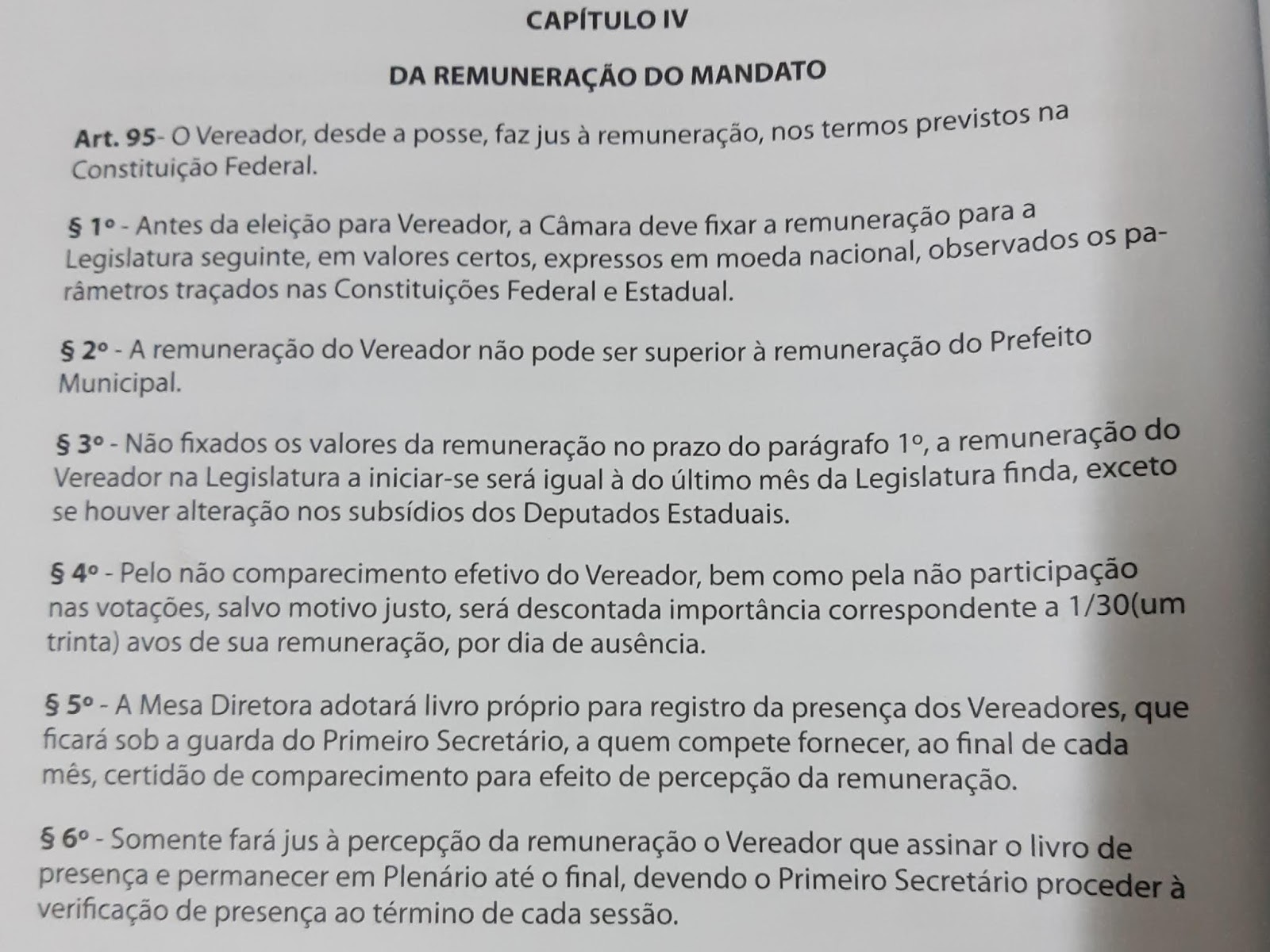 CAPÍTULO IV

DA REMUNERAÇÃO DO MANDATO

Art. 95- O Vereador, desde a posse, faz jus à remuneração, nos termos previstos na Constituição Federal.

§ 1º - Antes da eleição para Vereador, a Câmara deve fixar a remuneração para a Legislatura seguinte, em valores certos, expressos em moeda nacional, observados os parâmetros traçados nas Constituições Federal e Estadual.

§ 2º - A remuneração do Vereador não pode ser superior à remuneração do Prefeito Municipal.

§ 3º - Não fixados os valores da remuneração no prazo do parágrafo 1º, a remuneração do Vereador na Legislatura a iniciar-se será igual à do último mês da Legislatura finda, exceto se houver alteração nos subsídios dos Deputados Estaduais.

§ 4º - Pelo não comparecimento efetivo do Vereador, bem como pela não participação nas votações, salvo motivo justo, será descontada importância correspondente a 1/30(um trinta) avos de sua remuneração, por dia de ausência.

§ 5º - A Mesa Diretora adotará livro próprio para registro da presença dos Vereadores, que ficará sob a guarda do Primeiro Secretário, a quem compete fornecer, ao final de cada mês, certidão de comparecimento para efeito de percepção da remuneração.

§ 6º - Somente fará jus à percepção da remuneração o Vereador que assinar o livro de presença e permanecer em Plenário até o final, devendo o Primeiro Secretário proceder à verificação de presença ao término de cada sessão.